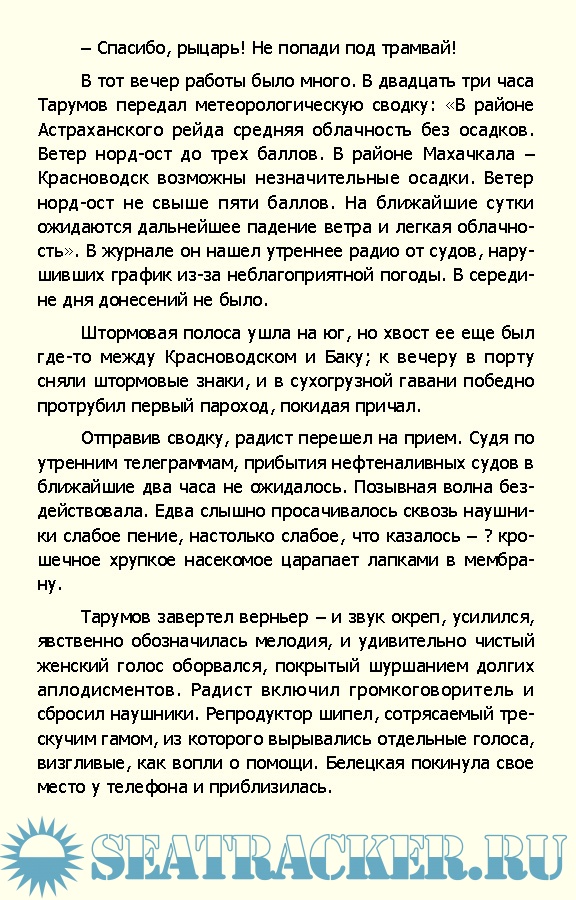 – Спасибо, рыцарь! Не попади под трамвай!

В тот вечер работы было много. В двадцать три часа Тарумов передал метеорологическую сводку: «В районе Астраханского рейда средняя облачность без осадков. Ветер норд-ост до трех баллов. В районе Махачкала – Красноводск возможны незначительные осадки. Ветер норд-ост не свыше пяти баллов. На ближайшие сутки ожидаются дальнейшее падение ветра и легкая облачность». В журнале он нашел утреннее радио от судов, нарушивших график из-за неблагоприятной погоды. В середине дня донесений не было.

Штормовая полоса ушла на юг, но хвост ее еще был где-то между Красноводском и Баку; к вечеру в порту сняли штормовые знаки, и в сухогрузной гавани победно протрубил первый пароход, покидая причал.

Отправив сводку, радист перешел на прием. Судя по утренним телеграммам, прибытия нефтеналивных судов в ближайшие два часа не ожидалось. Позывная волна бездействовала. Едва слышно просачивалось сквозь наушники слабое пение, настолько слабое, что казалось – ? крошечное хрупкое насекомое царапает лапками в мембрану.

Тарумов завертел верньер – и звук окреп, усилился, явственно обозначилась мелодия, и удивительно чистый женский голос оборвался, покрытый шуршанием долгих аплодисментов. Радист включил громкоговоритель и сбросил наушники. Репродуктор шипел, сотрясаемый трескучим гамом, из которого вырывались отдельные голоса, визгливые, как вопли о помощи. Белецкая покинула свое место у телефона и приблизилась.

SEATRACKER.RU